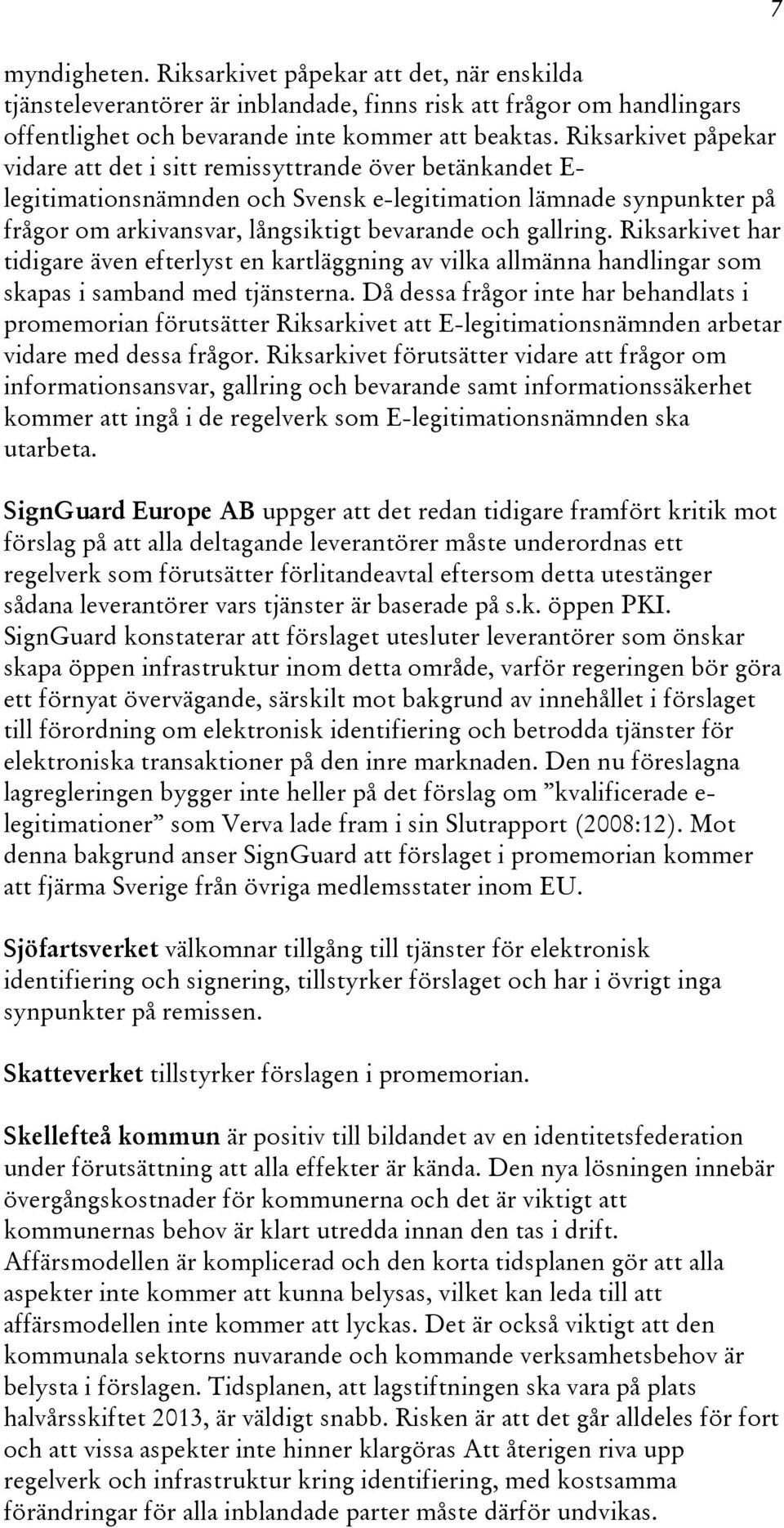 7

myndigheten. Riksarkivet påpekar att det, när enskilda tjänsteleverantörer är inblandade, finns risk att frågor om handlingars offentlighet och bevarande inte kommer att beaktas. Riksarkivet påpekar vidare att det i sitt remissyttrande över betänkandet E-legitimationsnämnden och Svensk e-legitimation lämnade synpunkter på frågor om arkivansvar, långsiktigt bevarande och gallring. Riksarkivet har tidigare även efterlyst en kartläggning av vilka allmänna handlingar som skapas i samband med tjänsterna. Då dessa frågor inte har behandlats i promemorian förutsätter Riksarkivet att E-legitimationsnämnden arbetar vidare med dessa frågor. Riksarkivet förutsätter vidare att frågor om informationsansvar, gallring och bevarande samt informationssäkerhet kommer att ingå i de regelverk som E-legitimationsnämnden ska utarbeta.

SignGuard Europe AB uppger att det redan tidigare framfört kritik mot förslag på att alla deltagande leverantörer måste underordnas ett regelverk som förutsätter förlitandeavtal eftersom detta utestänger sådana leverantörer vars tjänster är baserade på s.k. öppen PKI. SignGuard konstaterar att förslaget utesluter leverantörer som önskar skapa öppen infrastruktur inom detta område, varför regeringen bör göra ett förnyat övervägande, särskilt mot bakgrund av innehållet i förslaget till förordning om elektronisk identifiering och betrodda tjänster för elektroniska transaktioner på den inre marknaden. Den nu föreslagna lagregleringen bygger inte heller på det förslag om ”kvalificerade e-legitimationer” som Verva lade fram i sin Slutrapport (2008:12). Mot denna bakgrund anser SignGuard att förslaget i promemorian kommer att fjärma Sverige från övriga medlemsstater inom EU.

Sjöfartsverket välkomnar tillgång till tjänster för elektronisk identifiering och signering, tillstyrker förslaget och har i övrigt inga synpunkter på remissen.

Skatteverket tillstyrker förslagen i promemorian.

Skellefteå kommun är positiv till bildandet av en identitetsfederation under förutsättning att alla effekter är kända. Den nya lösningen innebär övergångskostnader för kommunerna och det är viktigt att kommunernas behov är klart utredda innan den tas i drift. Affärsmodellen är komplicerad och den korta tidsplanen gör att alla aspekter inte kommer att kunna belysas, vilket kan leda till att affärsmodellen inte kommer att lyckas. Det är också viktigt att den kommunala sektorns nuvarande och kommande verksamhetsbehov är belysta i förslagen. Tidsplanen, att lagstiftningen ska vara på plats halvårsskiftet 2013, är väldigt snabb. Risken är att det går alldeles för fort och att vissa aspekter inte hinner klargöras Att återigen riva upp regelverk och infrastruktur kring identifiering, med kostsamma förändringar för alla inblandade parter måste därför undvikas.